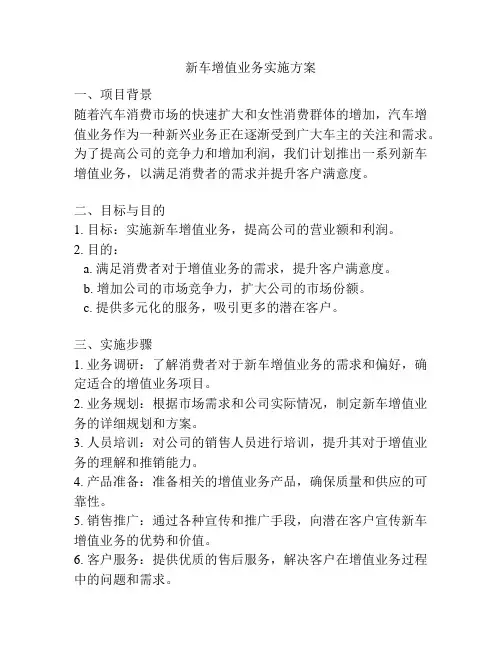 新车增值业务实施方案

一、项目背景
随着汽车消费市场的快速扩大和女性消费群体的增加，汽车增值业务作为一种新兴业务正在逐渐受到广大车主的关注和需求。为了提高公司的竞争力和增加利润，我们计划推出一系列新车增值业务，以满足消费者的需求并提升客户满意度。

二、目标与目的
1. 目标：实施新车增值业务，提高公司的营业额和利润。
2. 目的：
a. 满足消费者对于增值业务的需求，提升客户满意度。
b. 增加公司的市场竞争力，扩大公司的市场份额。
c. 提供多元化的服务，吸引更多的潜在客户。

三、实施步骤
1. 业务调研：了解消费者对于新车增值业务的需求和偏好，确定适合的增值业务项目。
2. 业务规划：根据市场需求和公司实际情况，制定新车增值业务的详细规划和方案。
3. 人员培训：对公司的销售人员进行培训，提升其对于增值业务的理解和推销能力。
4. 产品准备：准备相关的增值业务产品，确保质量和供应的可靠性。
5. 销售推广：通过各种宣传和推广手段，向潜在客户宣传新车增值业务的优势和价值。
6. 客户服务：提供优质的售后服务，解决客户在增值业务过程中的问题和需求。